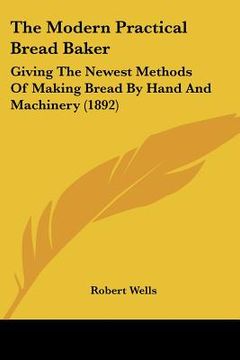 The Modern Practical Bread Baker

Giving The Newest Methods Of Making Bread By Hand And Machinery (1892)

Robert Wells